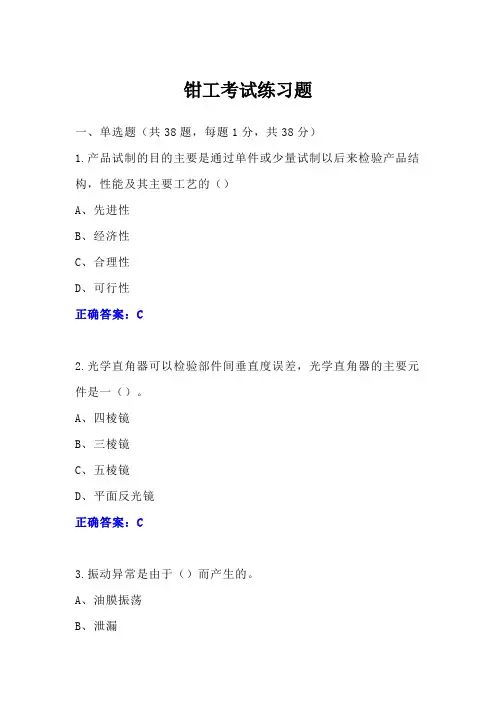 钳工考试练习题

一、单选题（共 38 题，每题 1 分，共 38 分）

1.产品试制的目的主要是通过单件或少量试制以后来检验产品结构，性能及其主要工艺的（）

A、先进性

B、经济性

C、合理性

D、可行性

正确答案：C

2.光学直角器可以检验部件间垂直度误差，光学直角器的主要元件是一（）。

A、四棱镜

B、三棱镜

C、五棱镜

D、平面反光镜

正确答案：C

3.振动异常是由于（）而产生的。

A、油膜振荡

B、泄漏